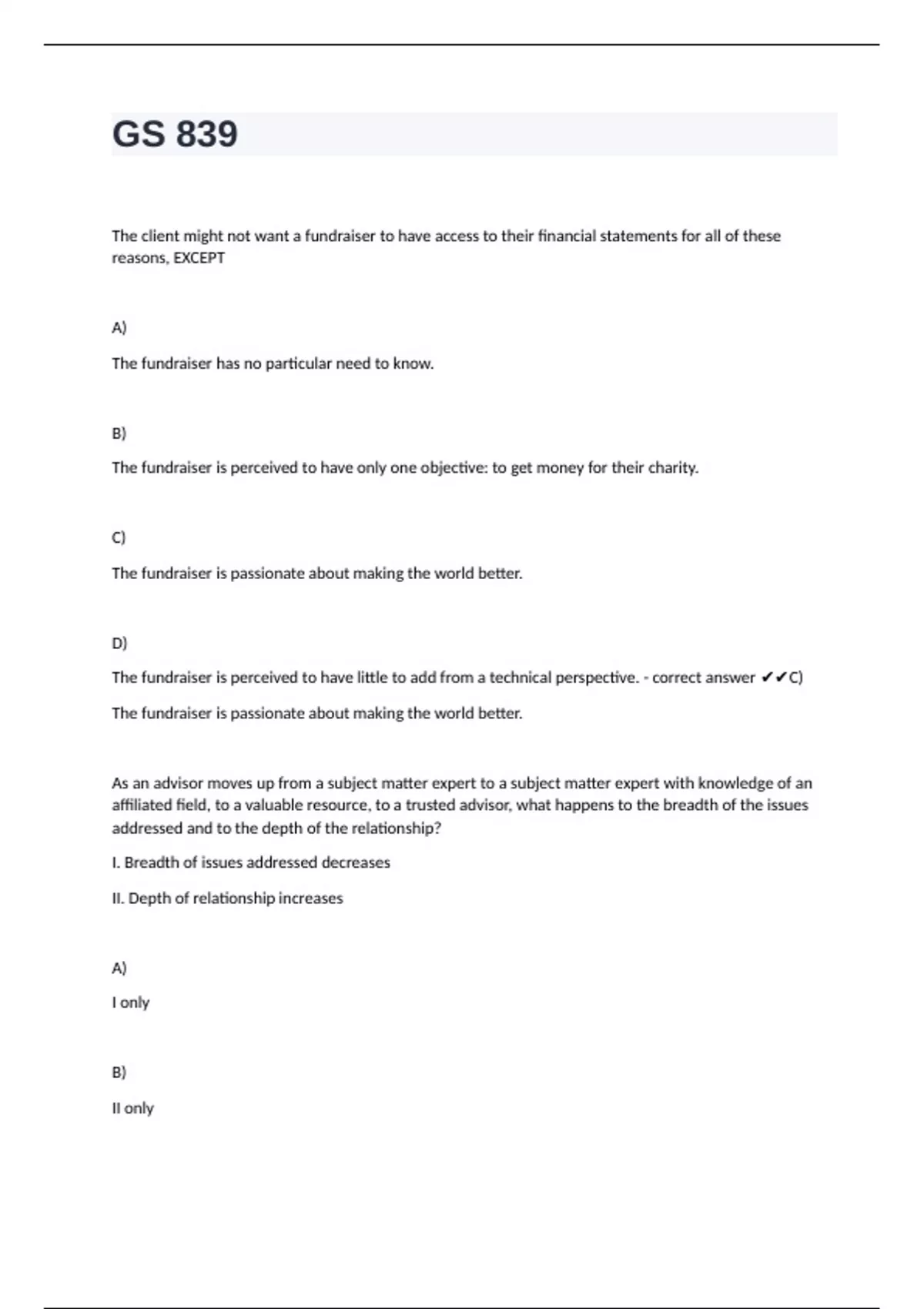 GS 839

The client might not want a fundraiser to have access to their financial statements for all of these reasons, EXCEPT

A)

The fundraiser has no particular need to know.

B)

The fundraiser is perceived to have only one objective: to get money for their charity.

C)

The fundraiser is passionate about making the world better.

D)

The fundraiser is perceived to have little to add from a technical perspective. - correct answer ✔✔C)

The fundraiser is passionate about making the world better.

As an advisor moves up from a subject matter expert to a subject matter expert with knowledge of an affiliated field, to a valuable resource, to a trusted advisor, what happens to the breadth of the issues addressed and to the depth of the relationship?

I. Breadth of issues addressed decreases

II. Depth of relationship increases

A)

I only

B)

II only